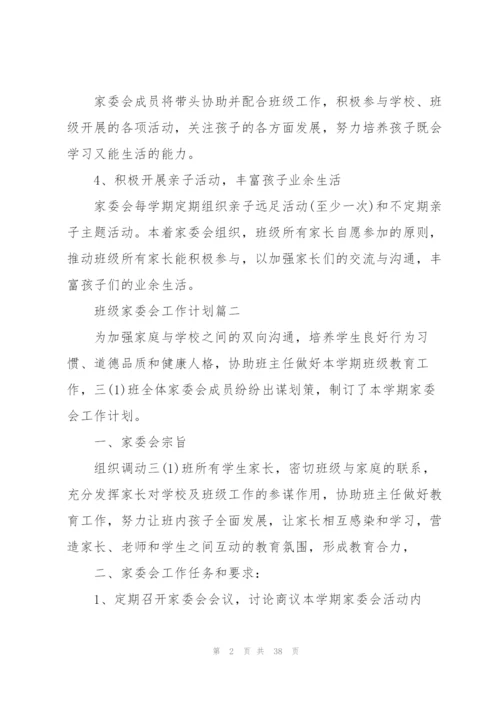 家委会成员将带头协助并配合班级工作，积极参与学校、班级开展的各项活动，关注孩子的各方面发展，努力培养孩子既会学习又能生活的能力。

4、积极开展亲子活动，丰富孩子业余生活

家委会每学期定期组织亲子远足活动(至少一次)和不定期亲子主题活动。本着家委会组织，班级所有家长自愿参加的原则，推动班级所有家长能积极参与，以加强家长们的交流与沟通，丰富孩子们的业余生活。

班级家委会工作计划篇二

为加强家庭与学校之间的双向沟通，培养学生良好行为习惯、道德品质和健康人格，协助班主任做好本学期班级教育工作，三(1)班全体家委会成员纷纷出谋划策，制订了本学期家委会工作计划。

一、家委会宗旨

组织调动三(1)班所有学生家长，密切班级与家庭的联系，充分发挥家长对学校及班级工作的参谋作用，协助班主任做好教育工作，努力让班内孩子全面发展，让家长相互感染和学习，营造家长、老师和学生之间互动的教育氛围，形成教育合力，

二、家委会工作任务和要求：

1、定期召开家委会会议，讨论商议本学期家委会活动内

第 2 页 共 38 页